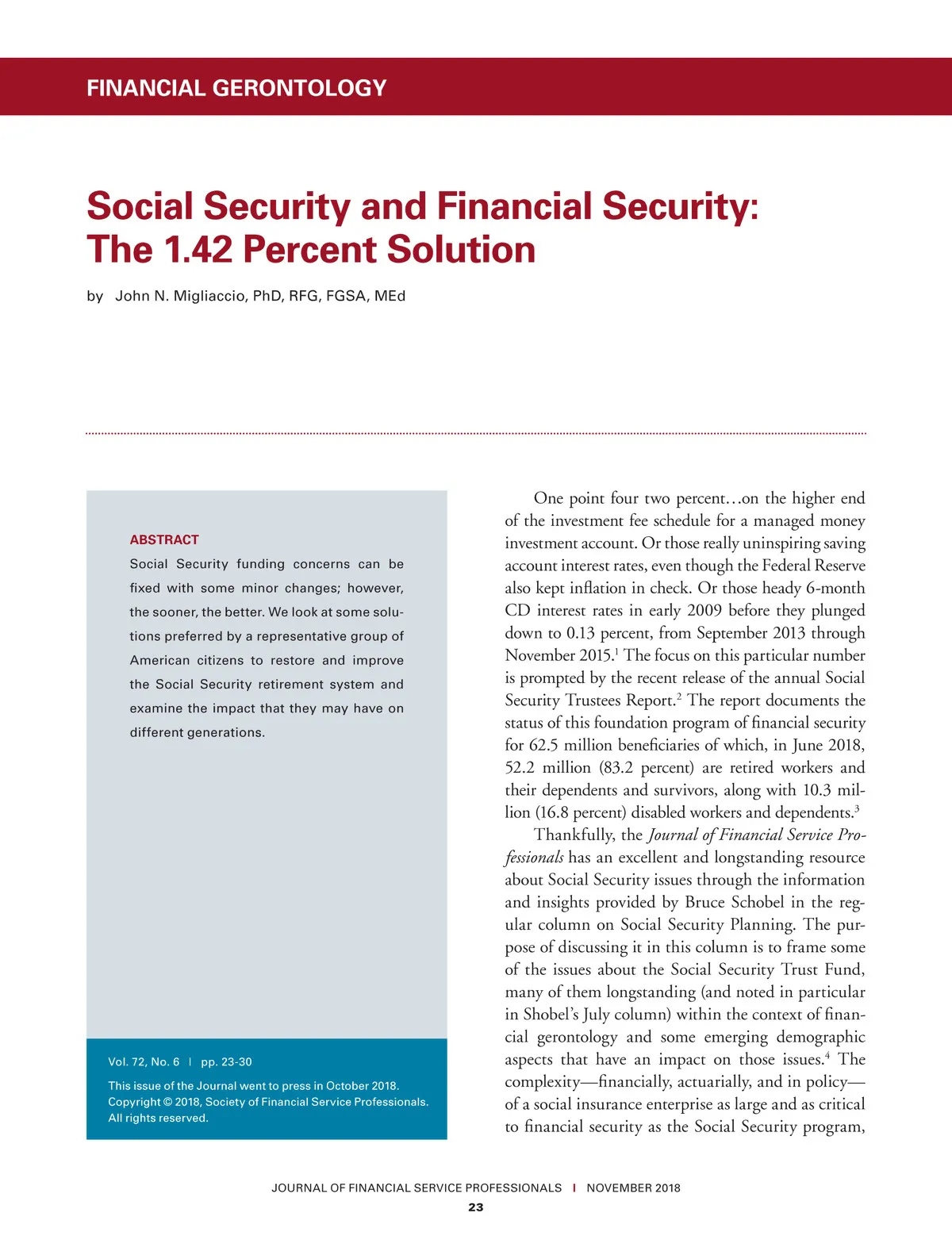 FINANCIAL GERONTOLOGY

Social Security and Financial Security: The 1.42 Percent Solution

by John N. Migliaccio, PhD, RFG, FGSA, MEd

ABSTRACT

Social Security funding concerns can be fixed with some minor changes; however, the sooner, the better. We look at some solutions preferred by a representative group of American citizens to restore and improve the Social Security retirement system and examine the impact that they may have on different generations.

Vol. 72, No. 6 | pp. 23-30

This issue of the Journal went to press in October 2018. Copyright © 2018, Society of Financial Service Professionals. All rights reserved.

One point four two percent…on the higher end of the investment fee schedule for a managed money investment account. Or those really uninspiring saving account interest rates, even though the Federal Reserve also kept inflation in check. Or those heady 6-month CD interest rates in early 2009 before they plunged down to 0.13 percent, from September 2013 through November 2015.$^1$ The focus on this particular number is prompted by the recent release of the annual Social Security Trustees Report.$^2$ The report documents the status of this foundation program of financial security for 62.5 million beneficiaries of which, in June 2018, 52.2 million (83.2 percent) are retired workers and their dependents and survivors, along with 10.3 million (16.8 percent) disabled workers and dependents.$^3$

Thankfully, the Journal of Financial Service Professionals has an excellent and longstanding resource about Social Security issues through the information and insights provided by Bruce Schobel in the regular column on Social Security Planning. The purpose of discussing it in this column is to frame some of the issues about the Social Security Trust Fund, many of them longstanding (and noted in particular in Shobel's July column) within the context of financial gerontology and some emerging demographic aspects that have an impact on those issues.$^4$ The complexity—financially, actuarially, and in policy—of a social insurance enterprise as large and as critical to financial security as the Social Security program,

JOURNAL OF FINANCIAL SERVICE PROFESSIONALS | NOVEMBER 2018

23